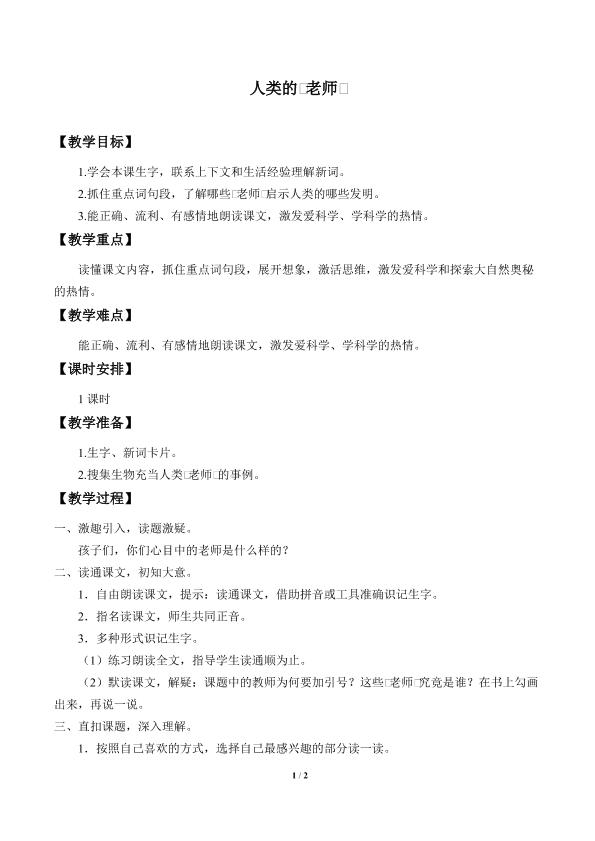 人类的□老师□

【教学目标】

1.学会本课生字，联系上下文和生活经验理解新词。

2.抓住重点词句段，了解哪些□老师□启示人类的哪些发明。

3.能正确、流利、有感情地朗读课文，激发爱科学、学科学的热情。

【教学重点】

读懂课文内容，抓住重点词句段，展开想象，激活思维，激发爱科学和探索大自然奥秘的热情。

【教学难点】

能正确、流利、有感情地朗读课文，激发爱科学、学科学的热情。

【课时安排】

1课时

【教学准备】

1.生字、新词卡片。

2.搜集生物充当人类□老师□的事例。

【教学过程】

一、激趣引入，读题激疑。

孩子们，你们心目中的老师是什么样的？

二、读通课文，初知大意。

1．自由朗读课文，提示：读通课文，借助拼音或工具准确识记生字。

2．指名读课文，师生共同正音。

3．多种形式识记生字。

（1）练习朗读全文，指导学生读通顺为止。

（2）默读课文，解疑：课题中的教师为何要加引号？这些□老师□究竟是谁？在书上勾画出来，再说一说。

三、直扣课题，深入理解。

1．按照自己喜欢的方式，选择自己最感兴趣的部分读一读。

1 / 2